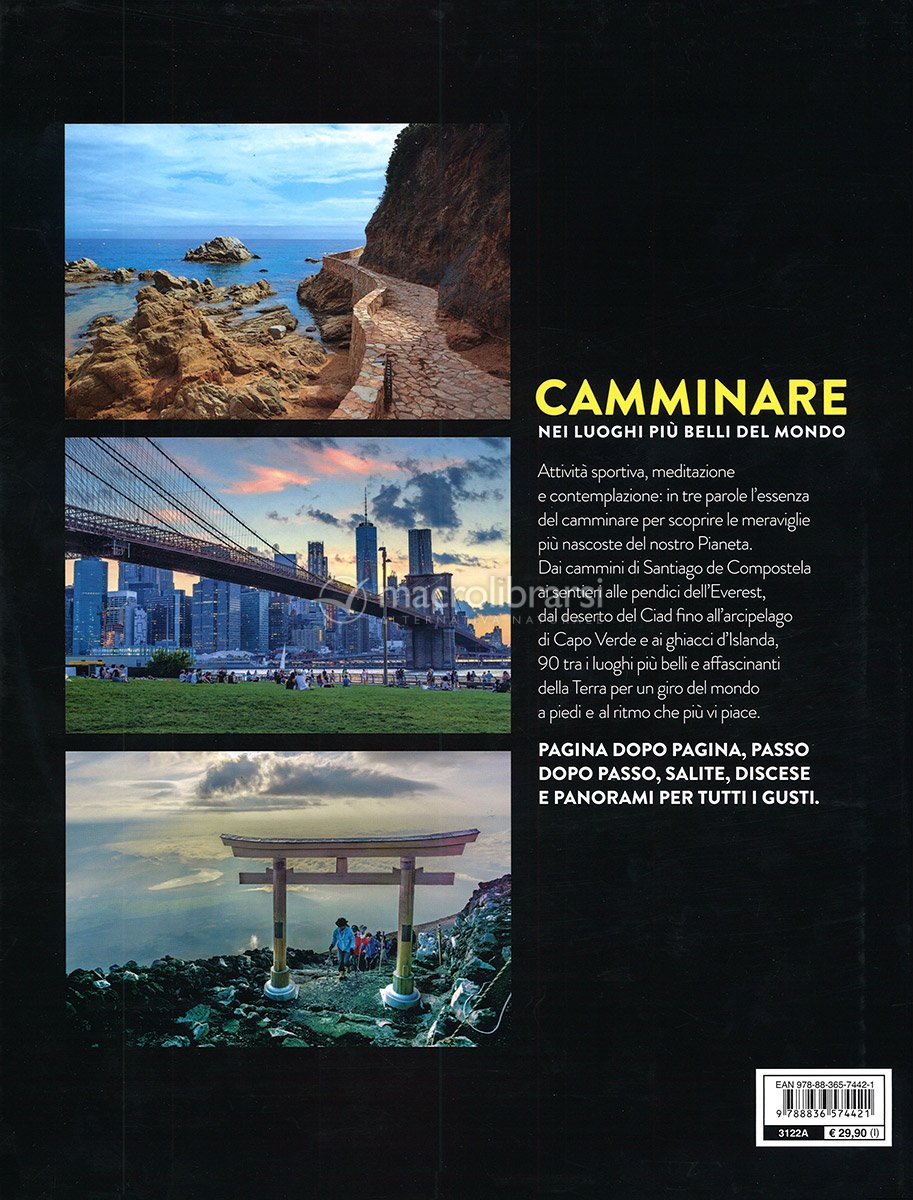 CAMMINARE
NEI LUOGHI PIÙ BELLI DEL MONDO

Attività sportiva, meditazione e contemplazione: in tre parole l'essenza del camminare per scoprire le meraviglie più nascoste del nostro Pianeta. Dai cammini di Santiago de Compostela ai sentieri alle pendici dell'Everest, dal deserto del Ciad fino all'arcipelago di Capo Verde e ai ghiacci d'Islanda, 90 tra i luoghi più belli e affascinanti della Terra per un giro del mondo a piedi e al ritmo che più vi piace.

PAGINA DOPO PAGINA, PASSO DOPO PASSO, SALITE, DISCESE E PANORAMI PER TUTTI I GUSTI.

EAN 978-88-365-7442-1
9 788836 574421
3122A € 29,90 (I)

macrolibrarsi